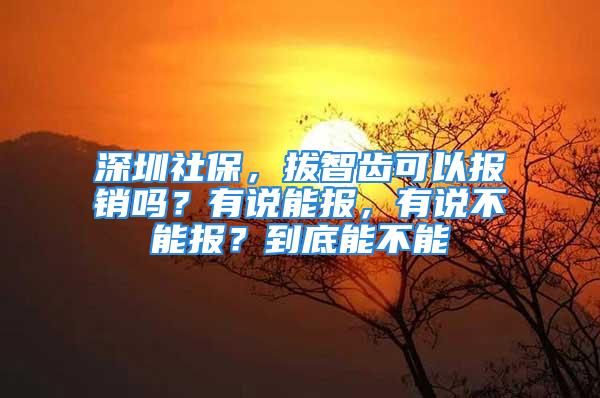 深圳社保，拔智齿可以报销吗？有说能报，有说不能报？到底能不能